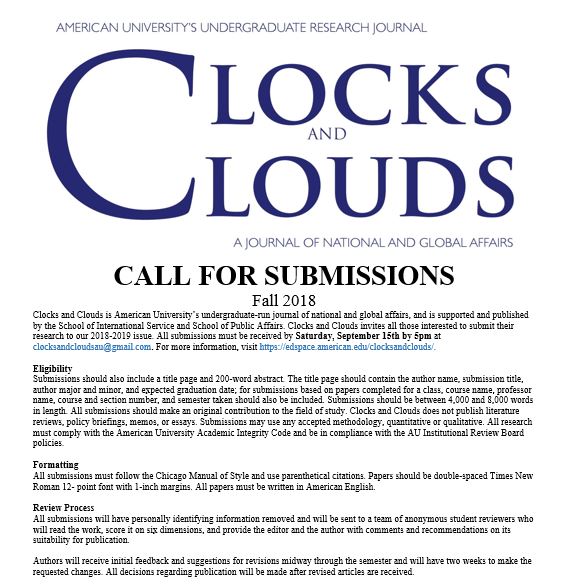 AMERICAN UNIVERSITY'S UNDERGRADUATE RESEARCH JOURNAL

CLOCKS
AND
CLOUDS

A JOURNAL OF NATIONAL AND GLOBAL AFFAIRS

CALL FOR SUBMISSIONS

Fall 2018

Clocks and Clouds is American University's undergraduate-run journal of national and global affairs, and is supported and published by the School of International Service and School of Public Affairs. Clocks and Clouds invites all those interested to submit their research to our 2018-2019 issue. All submissions must be received by Saturday, September 15th by 5pm at clocksandcloudsau@gmail.com. For more information, visit https://edspace.american.edu/clocksandclouds/.

Eligibility
Submissions should also include a title page and 200-word abstract. The title page should contain the author name, submission title, author major and minor, and expected graduation date; for submissions based on papers completed for a class, course name, professor name, course and section number, and semester taken should also be included. Submissions should be between 4,000 and 8,000 words in length. All submissions should make an original contribution to the field of study. Clocks and Clouds does not publish literature reviews, policy briefings, memos, or essays. Submissions may use any accepted methodology, quantitative or qualitative. All research must comply with the American University Academic Integrity Code and be in compliance with the AU Institutional Review Board policies.

Formatting
All submissions must follow the Chicago Manual of Style and use parenthetical citations. Papers should be double-spaced Times New Roman 12- point font with 1-inch margins. All papers must be written in American English.

Review Process
All submissions will have personally identifying information removed and will be sent to a team of anonymous student reviewers who will read the work, score it on six dimensions, and provide the editor and the author with comments and recommendations on its suitability for publication.

Authors will receive initial feedback and suggestions for revisions midway through the semester and will have two weeks to make the requested changes. All decisions regarding publication will be made after revised articles are received.